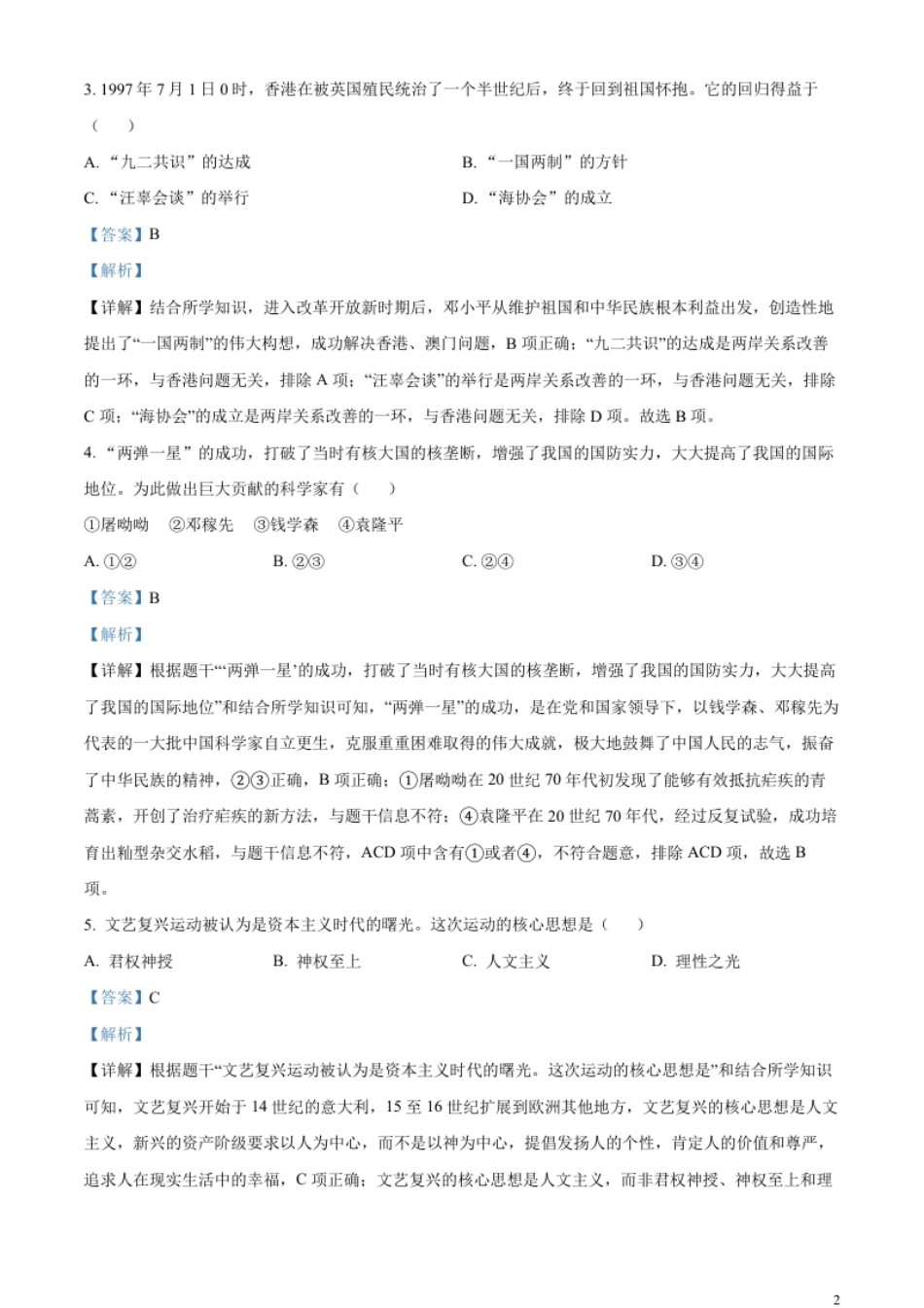 3. 1997 年 7 月 1 日 0 时，香港在被英国殖民统治了一个半世纪后，终于回到祖国怀抱。它的回归得益于（　　）

A. “九二共识”的达成

B. “一国两制”的方针

C. “汪辜会谈”的举行

D. “海协会”的成立

【答案】B

【解析】

【详解】结合所学知识，进入改革开放新时期后，邓小平从维护祖国和中华民族根本利益出发，创造性地提出了“一国两制”的伟大构想，成功解决香港、澳门问题，B 项正确；“九二共识”的达成是两岸关系改善的一环，与香港问题无关，排除 A 项；“汪辜会谈”的举行是两岸关系改善的一环，与香港问题无关，排除 C 项；“海协会”的成立是两岸关系改善的一环，与香港问题无关，排除 D 项。故选 B 项。

4. “两弹一星”的成功，打破了当时有核大国的核垄断，增强了我国的国防实力，大大提高了我国的国际地位。为此做出巨大贡献的科学家有（　　）

①屠呦呦　②邓稼先　③钱学森　④袁隆平

A. ①②

B. ②③

C. ②④

D. ③④

【答案】B

【解析】

【详解】根据题干“‘两弹一星’的成功，打破了当时有核大国的核垄断，增强了我国的国防实力，大大提高了我国的国际地位”和结合所学知识可知，“两弹一星”的成功，是在党和国家领导下，以钱学森、邓稼先为代表的一大批中国科学家自立更生，克服重重困难取得的伟大成就，极大地鼓舞了中国人民的志气，振奋了中华民族的精神，②③正确，B 项正确；①屠呦呦在 20 世纪 70 年代初发现了能够有效抵抗疟疾的青蒿素，开创了治疗疟疾的新方法，与题干信息不符；④袁隆平在 20 世纪 70 年代，经过反复试验，成功培育出籼型杂交水稻，与题干信息不符，ACD 项中含有①或者④，不符合题意，排除 ACD 项，故选 B 项。

5. 文艺复兴运动被认为是资本主义时代的曙光。这次运动的核心思想是（　　）

A. 君权神授

B. 神权至上

C. 人文主义

D. 理性之光

【答案】C

【解析】

【详解】根据题干“文艺复兴运动被认为是资本主义时代的曙光。这次运动的核心思想是”和结合所学知识可知，文艺复兴开始于 14 世纪的意大利，15 至 16 世纪扩展到欧洲其他地方，文艺复兴的核心思想是人文主义，新兴的资产阶级要求以人为中心，而不是以神为中心，提倡发扬人的个性，肯定人的价值和尊严，追求人在现实生活中的幸福，C 项正确；文艺复兴的核心思想是人文主义，而非君权神授、神权至上和理

2